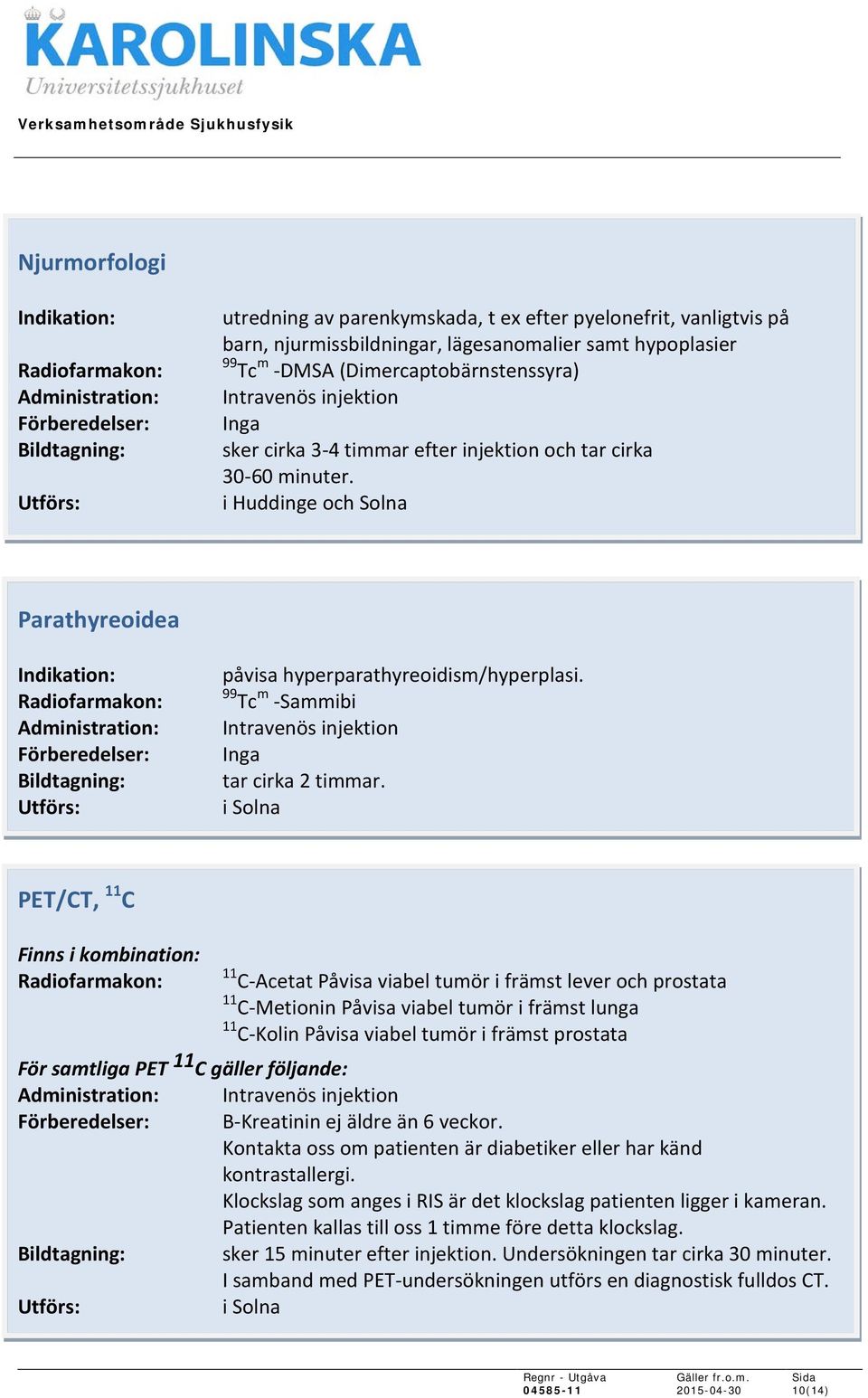 KAROLINSKA
Universitetssjukhuset

Verksamhetsområde Sjukhusfysik

Njurmorfologi

Indikation: utredning av parenkymskada, t ex efter pyelonefrit, vanligtvis på barn, njurmissbildningar, lägesanomalier samt hypoplasier
Radiofarmakon: $^{99}Tc^{m}$ -DMSA (Dimercaptobärnstenssyra)
Administration: Intravenös injektion
Förberedelser: Inga
Bildtagning: sker cirka 3-4 timmar efter injektion och tar cirka 30-60 minuter.
Utförs: i Huddinge och Solna

Parathyreoidea

Indikation: påvisa hyperparathyreoidism/hyperplasi.
Radiofarmakon: $^{99}Tc^{m}$ -Sammibi
Administration: Intravenös injektion
Förberedelser: Inga
Bildtagning: tar cirka 2 timmar.
Utförs: i Solna

PET/CT, $^{11}C$

Finns i kombination:
Radiofarmakon: $^{11}C$-Acetat Påvisa viabel tumör i främst lever och prostata
$^{11}C$-Metionin Påvisa viabel tumör i främst lunga
$^{11}C$-Kolin Påvisa viabel tumör i främst prostata
För samtliga PET $^{11}C$ gäller följande:
Administration: Intravenös injektion
Förberedelser: B-Kreatinin ej äldre än 6 veckor.
Kontakta oss om patienten är diabetiker eller har känd kontrastallergi.
Klockslag som anges i RIS är det klockslag patienten ligger i kameran.
Patienten kallas till oss 1 timme före detta klockslag.
Bildtagning: sker 15 minuter efter injektion. Undersökningen tar cirka 30 minuter.
I samband med PET-undersökningen utförs en diagnostisk fulldos CT.
Utförs: i Solna

Regnr - Utgåva 04585-11 Gäller fr.o.m. 2015-04-30 Sida 10(14)